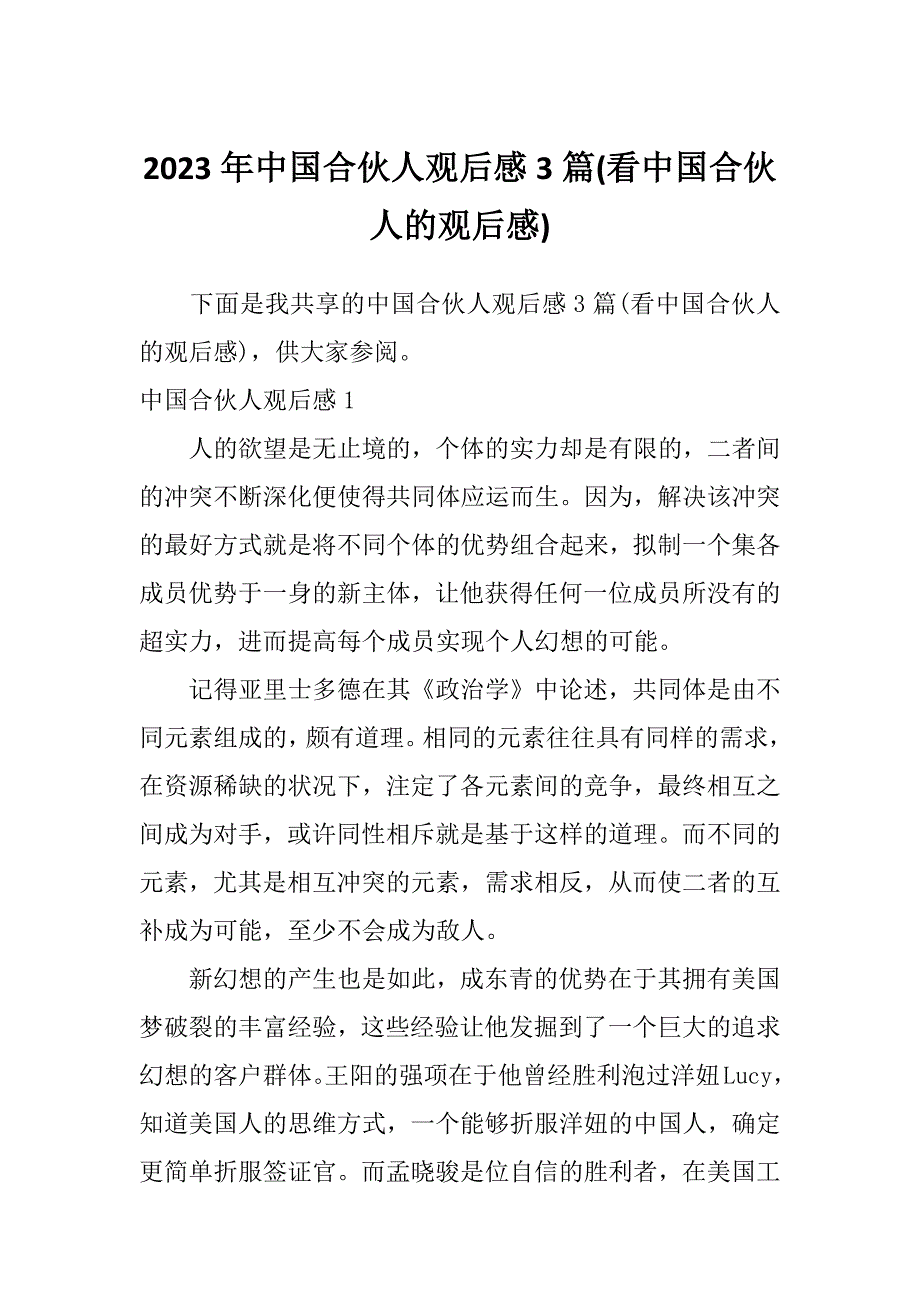 2023年中国合伙人观后感3篇(看中国合伙人的观后感)

下面是我共享的中国合伙人观后感3篇(看中国合伙人的观后感)，供大家参阅。

中国合伙人观后感1

人的欲望是无止境的，个体的实力却是有限的，二者间的冲突不断深化便使得共同体应运而生。因为，解决该冲突的最好方式就是将不同个体的优势组合起来，拟制一个集各成员优势于一身的新主体，让他获得任何一位成员所没有的超实力，进而提高每个成员实现个人幻想的可能。

记得亚里士多德在其《政治学》中论述，共同体是由不同元素组成的，颇有道理。相同的元素往往具有同样的需求，在资源稀缺的状况下，注定了各元素间的竞争，最终相互之间成为对手，或许同性相斥就是基于这样的道理。而不同的元素，尤其是相互冲突的元素，需求相反，从而使二者的互补成为可能，至少不会成为敌人。

新幻想的产生也是如此，成东青的优势在于其拥有美国梦破裂的丰富经验，这些经验让他发掘到了一个巨大的追求幻想的客户群体。王阳的强项在于他曾经胜利泡过洋妞Lucy，知道美国人的思维方式，一个能够折服洋妞的中国人，确定更简单折服签证官。而孟晓骏是位自信的胜利者，在美国工